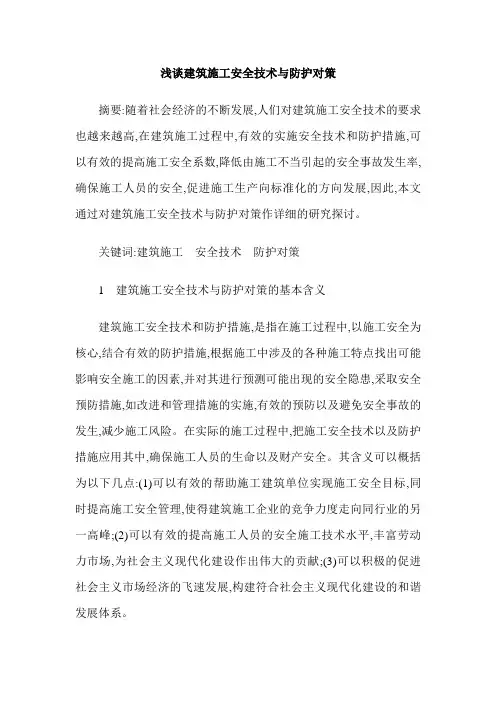 浅谈建筑施工安全技术与防护对策

摘要:随着社会经济的不断发展,人们对建筑施工安全技术的要求也越来越高,在建筑施工过程中,有效的实施安全技术和防护措施,可以有效的提高施工安全系数,降低由施工不当引起的安全事故发生率,确保施工人员的安全,促进施工生产向标准化的方向发展,因此,本文通过对建筑施工安全技术与防护对策作详细的研究探讨。

关键词:建筑施工　安全技术　防护对策

1　建筑施工安全技术与防护对策的基本含义

建筑施工安全技术和防护措施,是指在施工过程中,以施工安全为核心,结合有效的防护措施,根据施工中涉及的各种施工特点找出可能影响安全施工的因素,并对其进行预测可能出现的安全隐患,采取安全预防措施,如改进和管理措施的实施,有效的预防以及避免安全事故的发生,减少施工风险。在实际的施工过程中,把施工安全技术以及防护措施应用其中,确保施工人员的生命以及财产安全。其含义可以概括为以下几点:(1)可以有效的帮助施工建筑单位实现施工安全目标,同时提高施工安全管理,使得建筑施工企业的竞争力度走向同行业的另一高峰;(2)可以有效的提高施工人员的安全施工技术水平,丰富劳动力市场,为社会主义现代化建设作出伟大的贡献;(3)可以积极的促进社会主义市场经济的飞速发展,构建符合社会主义现代化建设的和谐发展体系。